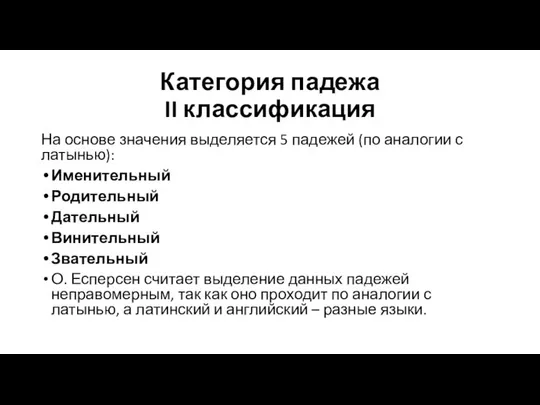 Категория падежа
II классификация

На основе значения выделяется 5 падежей (по аналогии с латынью):

• Именительный
• Родительный
• Дательный
• Винительный
• Звательный
• О. Есперсен считает выделение данных падежей неправомерным, так как оно проходит по аналогии с латынью, а латинский и английский – разные языки.